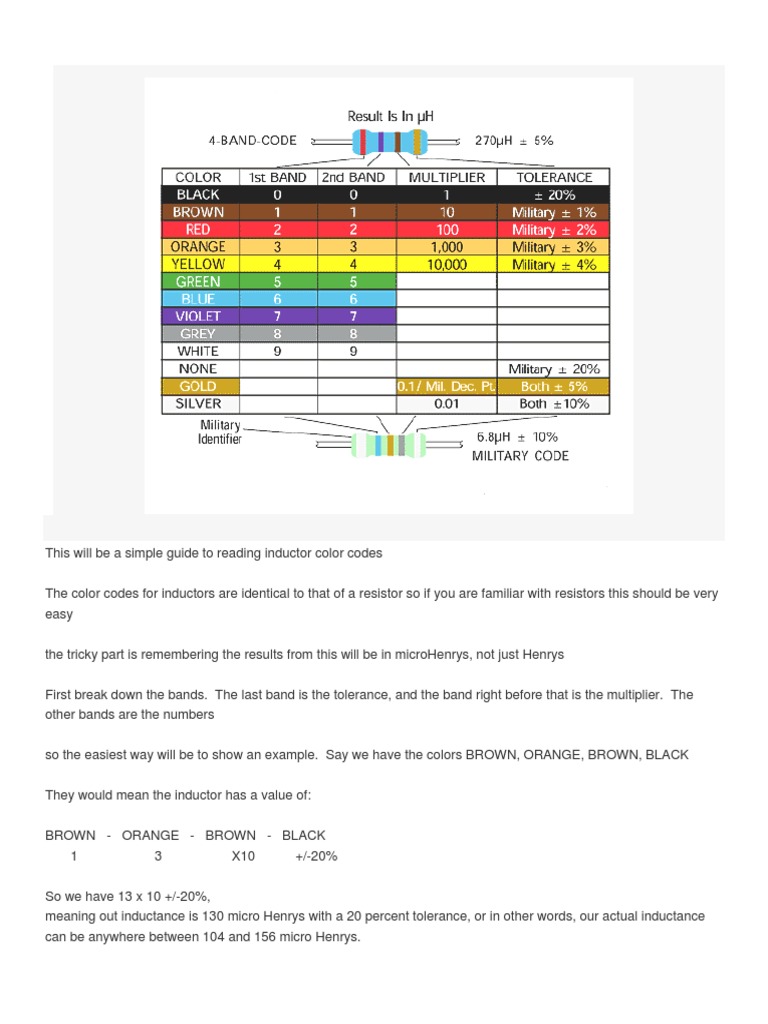 Result Is In μH

4-BAND-CODE

270μH ± 5%

| COLOR | 1st BAND | 2nd BAND | MULTIPLIER | TOLERANCE |
|---|---|---|---|---|
| BLACK | 0 | 0 | 1 | ± 20% |
| BROWN | 1 | 1 | 10 | Military ± 1% |
| RED | 2 | 2 | 100 | Military ± 2% |
| ORANGE | 3 | 3 | 1,000 | Military ± 3% |
| YELLOW | 4 | 4 | 10,000 | Military ± 4% |
| GREEN | 5 | 5 | | |
| BLUE | 6 | 6 | | |
| VIOLET | 7 | 7 | | |
| GREY | 8 | 8 | | |
| WHITE | 9 | 9 | | |
| NONE | | | | Military ± 20% |
| GOLD | | | 0.1/ Mil. Dec. Pt. | Both ± 5% |
| SILVER | | | 0.01 | Both ±10% |

Military Identifier

6.8μH ± 10%
MILITARY CODE

This will be a simple guide to reading inductor color codes

The color codes for inductors are identical to that of a resistor so if you are familiar with resistors this should be very easy

the tricky part is remembering the results from this will be in microHenrys, not just Henrys

First break down the bands. The last band is the tolerance, and the band right before that is the multiplier. The other bands are the numbers

so the easiest way will be to show an example. Say we have the colors BROWN, ORANGE, BROWN, BLACK

They would mean the inductor has a value of:

BROWN - ORANGE - BROWN - BLACK
1 3 X10 +/-20%

So we have 13 x 10 +/-20%,
meaning out inductance is 130 micro Henrys with a 20 percent tolerance, or in other words, our actual inductance can be anywhere between 104 and 156 micro Henrys.